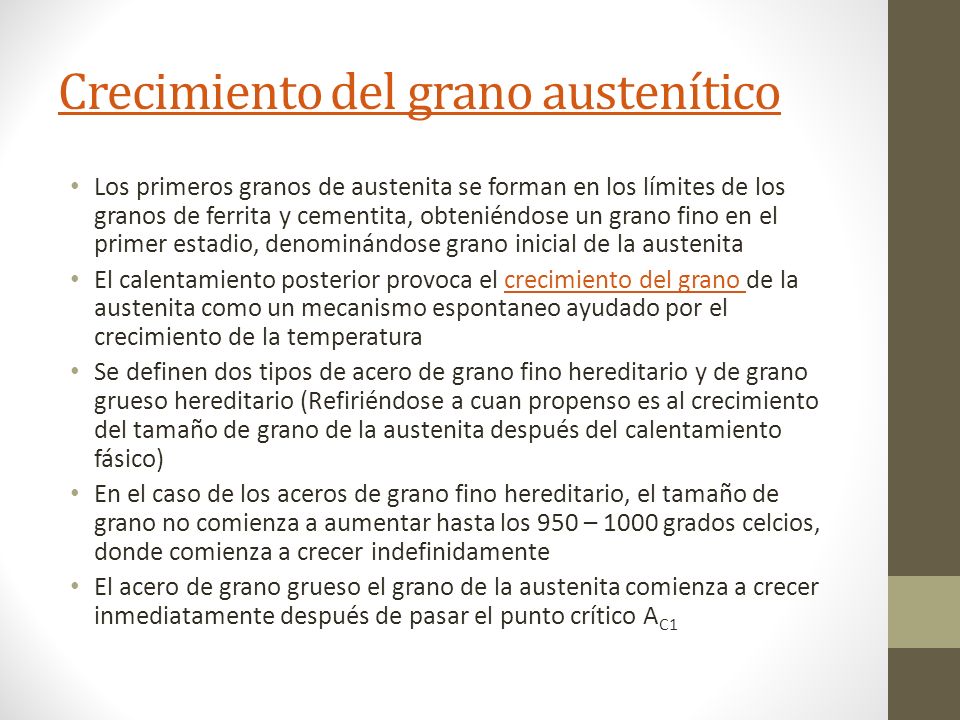 Crecimiento del grano austenítico

• Los primeros granos de austenita se forman en los límites de los granos de ferrita y cementita, obteniéndose un grano fino en el primer estadio, denominándose grano inicial de la austenita

• El calentamiento posterior provoca el crecimiento del grano de la austenita como un mecanismo espontaneo ayudado por el crecimiento de la temperatura

• Se definen dos tipos de acero de grano fino hereditario y de grano grueso hereditario (Refiriéndose a cuan propenso es al crecimiento del tamaño de grano de la austenita después del calentamiento fásico)

• En el caso de los aceros de grano fino hereditario, el tamaño de grano no comienza a aumentar hasta los 950 – 1000 grados celcios, donde comienza a crecer indefinidamente

• El acero de grano grueso el grano de la austenita comienza a crecer inmediatamente después de pasar el punto crítico $A_{C1}$